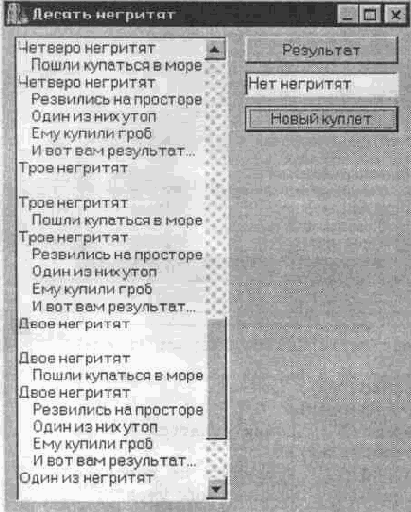 Десять негритят

Четверо негритят
Пошли купаться в море
Четверо негритят
Резвились на просторе
Один из них утоп
Ему купили гроб
И вот вам результат...
Трое негритят

Трое негритят
Пошли купаться в море
Трое негритят
Резвились на просторе
Один из них утоп
Ему купили гроб
И вот вам результат...
Двое негритят

Двое негритят
Пошли купаться в море
Двое негритят
Резвились на просторе
Один из них утоп
Ему купили гроб
И вот вам результат...
Один из негритят

Результат

Нет негритят

Новый куплет